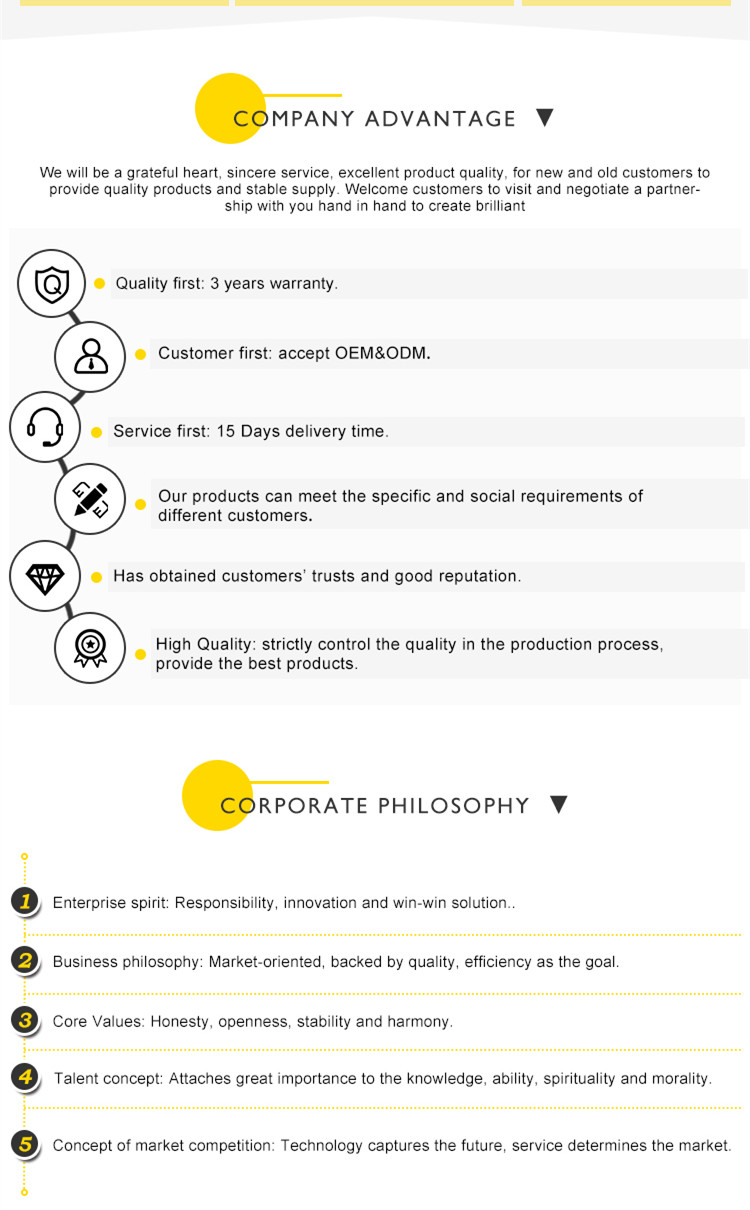 COMPANY ADVANTAGE ▼

We will be a grateful heart, sincere service, excellent product quality, for new and old customers to provide quality products and stable supply. Welcome customers to visit and negotiate a partnership with you hand in hand to create brilliant

Quality first: 3 years warranty.

Customer first: accept OEM&ODM.

Service first: 15 Days delivery time.

Our products can meet the specific and social requirements of different customers.

Has obtained customers' trusts and good reputation.

High Quality: strictly control the quality in the production process, provide the best products.

CORPORATE PHILOSOPHY ▼

1 Enterprise spirit: Responsibility, innovation and win-win solution..

2 Business philosophy: Market-oriented, backed by quality, efficiency as the goal.

3 Core Values: Honesty, openness, stability and harmony.

4 Talent concept: Attaches great importance to the knowledge, ability, spirituality and morality.

5 Concept of market competition: Technology captures the future, service determines the market.